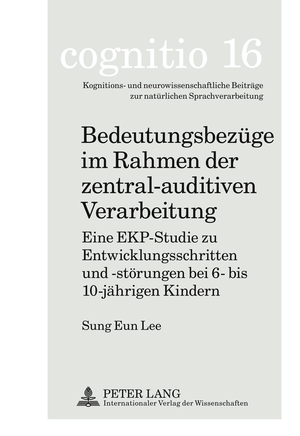 cognitio 16

Kognitions- und neurowissenschaftliche Beiträge zur natürlichen Sprachverarbeitung

Bedeutungsbezüge im Rahmen der zentral-auditiven Verarbeitung

Eine EKP-Studie zu Entwicklungsschritten und -störungen bei 6- bis 10-jährigen Kindern

Sung Eun Lee

PETER LANG
Internationaler Verlag der Wissenschaften